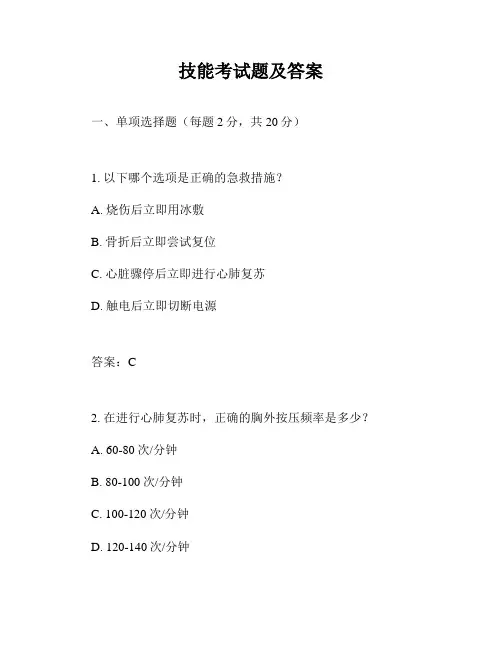 技能考试题及答案

一、单项选择题（每题 2 分，共 20 分）

1. 以下哪个选项是正确的急救措施？

A. 烧伤后立即用冰敷

B. 骨折后立即尝试复位

C. 心脏骤停后立即进行心肺复苏

D. 触电后立即切断电源

答案：C

2. 在进行心肺复苏时，正确的胸外按压频率是多少？

A. 60-80 次/分钟

B. 80-100 次/分钟

C. 100-120 次/分钟

D. 120-140 次/分钟